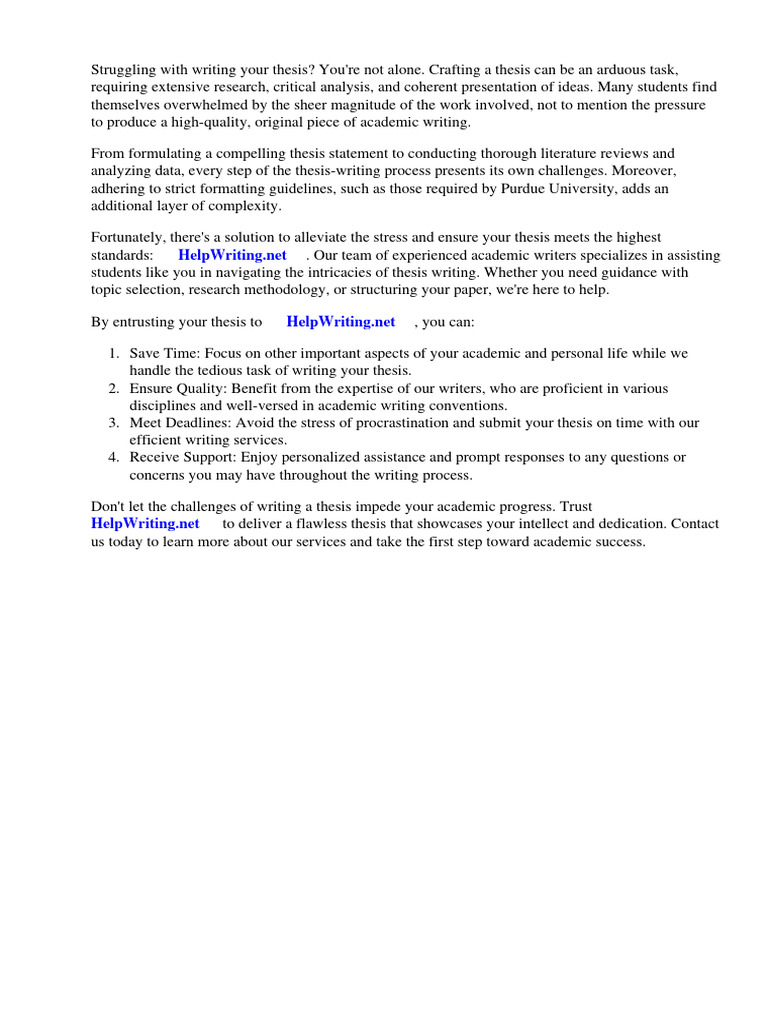 Struggling with writing your thesis? You're not alone. Crafting a thesis can be an arduous task, requiring extensive research, critical analysis, and coherent presentation of ideas. Many students find themselves overwhelmed by the sheer magnitude of the work involved, not to mention the pressure to produce a high-quality, original piece of academic writing.

From formulating a compelling thesis statement to conducting thorough literature reviews and analyzing data, every step of the thesis-writing process presents its own challenges. Moreover, adhering to strict formatting guidelines, such as those required by Purdue University, adds an additional layer of complexity.

Fortunately, there's a solution to alleviate the stress and ensure your thesis meets the highest standards: HelpWriting.net . Our team of experienced academic writers specializes in assisting students like you in navigating the intricacies of thesis writing. Whether you need guidance with topic selection, research methodology, or structuring your paper, we're here to help.

By entrusting your thesis to HelpWriting.net , you can:

1. Save Time: Focus on other important aspects of your academic and personal life while we handle the tedious task of writing your thesis.
2. Ensure Quality: Benefit from the expertise of our writers, who are proficient in various disciplines and well-versed in academic writing conventions.
3. Meet Deadlines: Avoid the stress of procrastination and submit your thesis on time with our efficient writing services.
4. Receive Support: Enjoy personalized assistance and prompt responses to any questions or concerns you may have throughout the writing process.

Don't let the challenges of writing a thesis impede your academic progress. Trust HelpWriting.net to deliver a flawless thesis that showcases your intellect and dedication. Contact us today to learn more about our services and take the first step toward academic success.